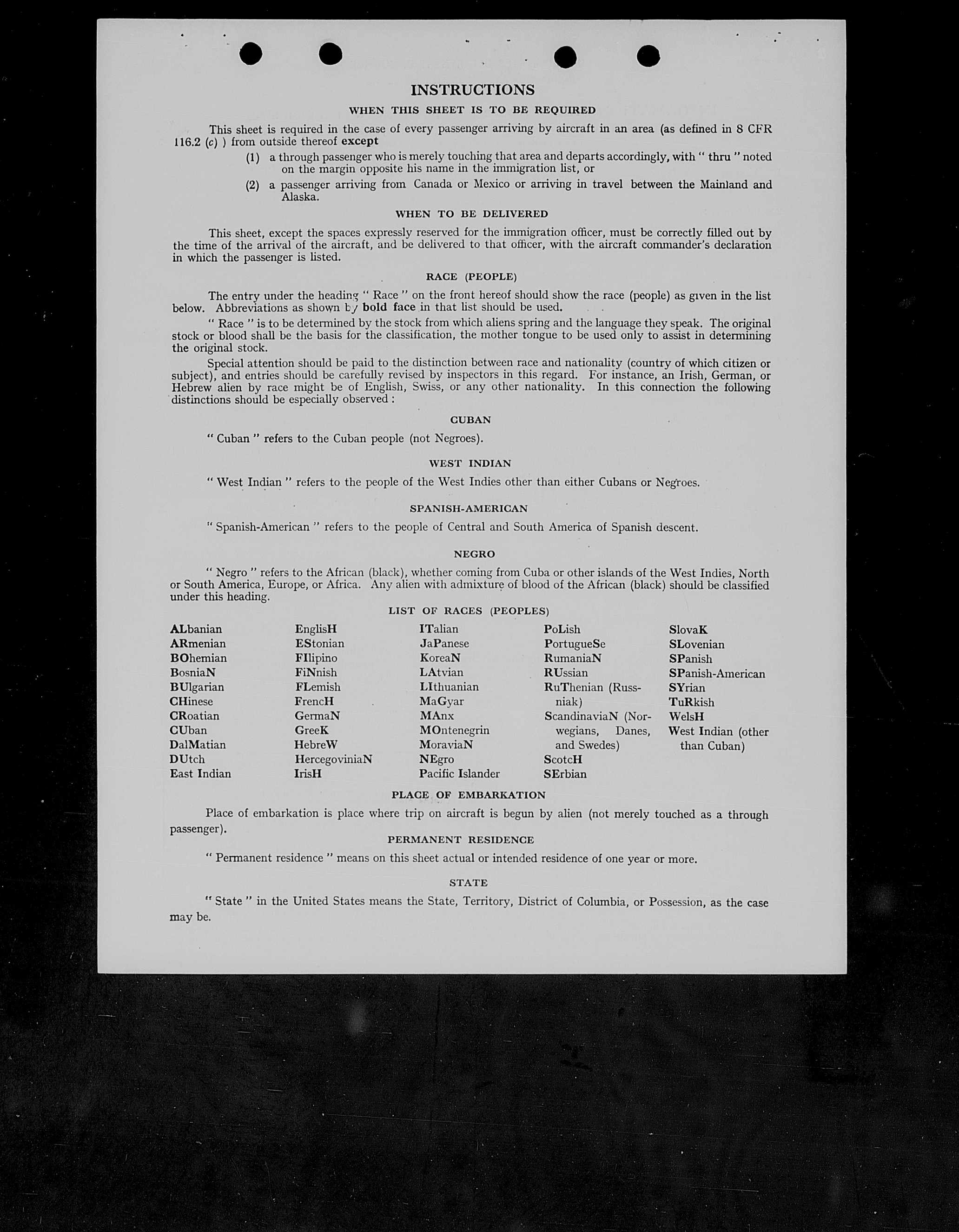 INSTRUCTIONS

WHEN THIS SHEET IS TO BE REQUIRED

This sheet is required in the case of every passenger arriving by aircraft in an area (as defined in 8 CFR 116.2 (c) ) from outside thereof except

(1) a through passenger who is merely touching that area and departs accordingly, with " thru " noted on the margin opposite his name in the immigration list, or

(2) a passenger arriving from Canada or Mexico or arriving in travel between the Mainland and Alaska.

WHEN TO BE DELIVERED

This sheet, except the spaces expressly reserved for the immigration officer, must be correctly filled out by the time of the arrival of the aircraft, and be delivered to that officer, with the aircraft commander's declaration in which the passenger is listed.

RACE (PEOPLE)

The entry under the heading " Race " on the front hereof should show the race (people) as given in the list below. Abbreviations as shown by bold face in that list should be used.

" Race " is to be determined by the stock from which aliens spring and the language they speak. The original stock or blood shall be the basis for the classification, the mother tongue to be used only to assist in determining the original stock.

Special attention should be paid to the distinction between race and nationality (country of which citizen or subject), and entries should be carefully revised by inspectors in this regard. For instance, an Irish, German, or Hebrew alien by race might be of English, Swiss, or any other nationality. In this connection the following distinctions should be especially observed :

CUBAN

" Cuban " refers to the Cuban people (not Negroes).

WEST INDIAN

" West Indian " refers to the people of the West Indies other than either Cubans or Negroes.

SPANISH-AMERICAN

" Spanish-American " refers to the people of Central and South America of Spanish descent.

NEGRO

" Negro " refers to the African (black), whether coming from Cuba or other islands of the West Indies, North or South America, Europe, or Africa. Any alien with admixture of blood of the African (black) should be classified under this heading.

LIST OF RACES (PEOPLES)

ALbanian
ARmenian
BOhemian
BosniaN
BUlgarian
CHinese
CRoatian
CUban
DalMatian
DUtch
East Indian

EnglisH
EStonian
FIlipino
FiNnish
FLemish
FrencH
GermaN
GreeK
HebreW
HercegoviniaN
IrisH

ITalian
JaPanese
KoreaN
LAtvian
LIthuanian
MaGyar
MAnx
MOntenegrin
MoraviaN
NEgro
Pacific Islander

PoLish
PortugueSe
RumaniaN
RUssian
RuThenian (Russniak)
ScandinaviaN (Norwegians, Danes, and Swedes)
ScotcH
SErbian

SlovaK
SLovenian
SPanish
SPanish-American
SYrian
TuRkish
WelsH
West Indian (other than Cuban)

PLACE OF EMBARKATION

Place of embarkation is place where trip on aircraft is begun by alien (not merely touched as a through passenger).

PERMANENT RESIDENCE

" Permanent residence " means on this sheet actual or intended residence of one year or more.

STATE

" State " in the United States means the State, Territory, District of Columbia, or Possession, as the case may be.